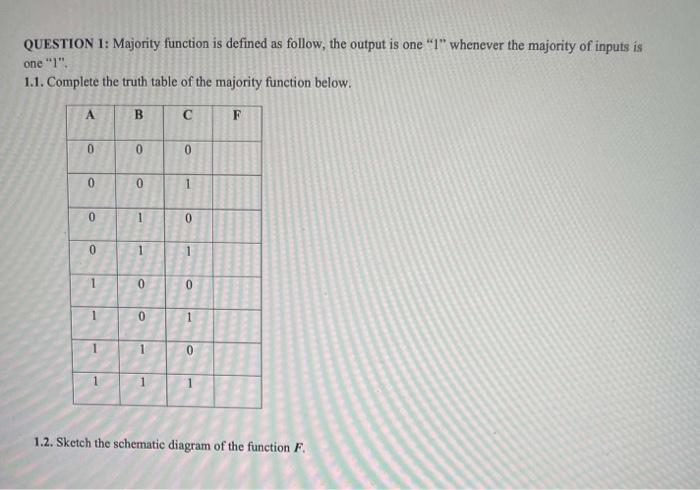 QUESTION 1: Majority function is defined as follow, the output is one "1" whenever the majority of inputs is one "1".

1.1. Complete the truth table of the majority function below.

| A | B | C | F |
|---|---|---|---|
| 0 | 0 | 0 | |
| 0 | 0 | 1 | |
| 0 | 1 | 0 | |
| 0 | 1 | 1 | |
| 1 | 0 | 0 | |
| 1 | 0 | 1 | |
| 1 | 1 | 0 | |
| 1 | 1 | 1 | |

1.2. Sketch the schematic diagram of the function $F$.